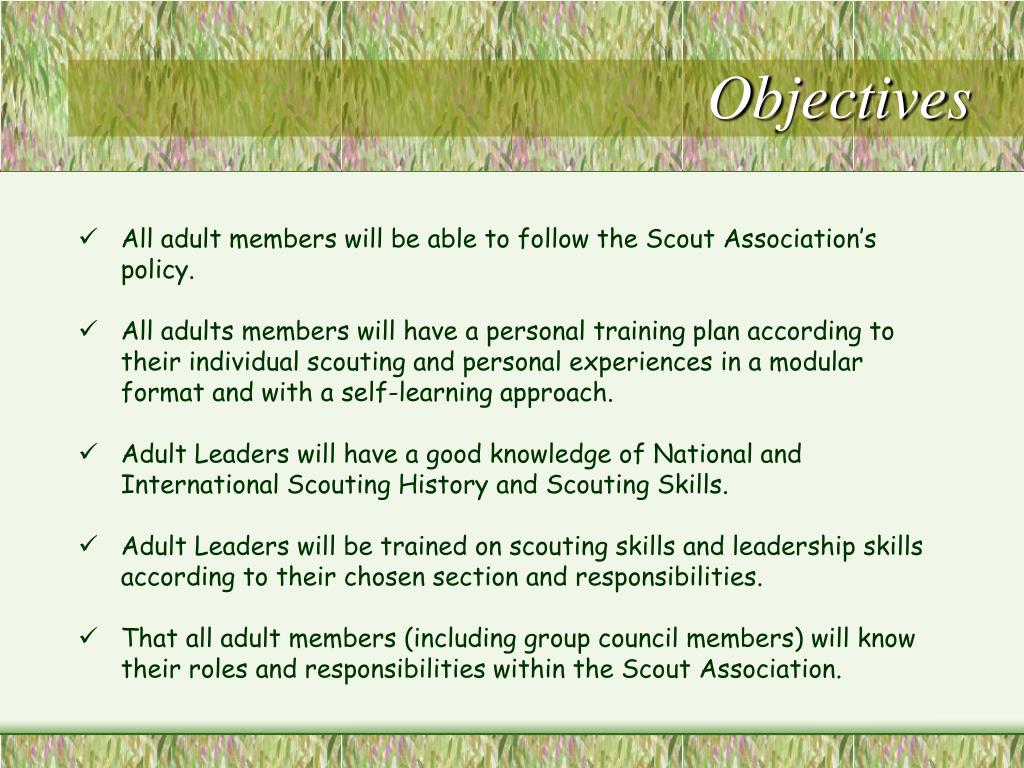 Objectives

✓ All adult members will be able to follow the Scout Association's policy.

✓ All adults members will have a personal training plan according to their individual scouting and personal experiences in a modular format and with a self-learning approach.

✓ Adult Leaders will have a good knowledge of National and International Scouting History and Scouting Skills.

✓ Adult Leaders will be trained on scouting skills and leadership skills according to their chosen section and responsibilities.

✓ That all adult members (including group council members) will know their roles and responsibilities within the Scout Association.